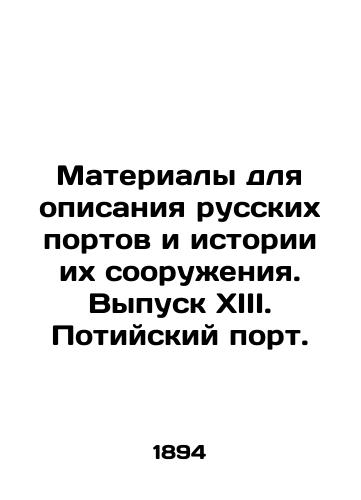 Материалы для описания русских портов и истории их сооружения. Выпуск XIII. Потийский порт.

1894